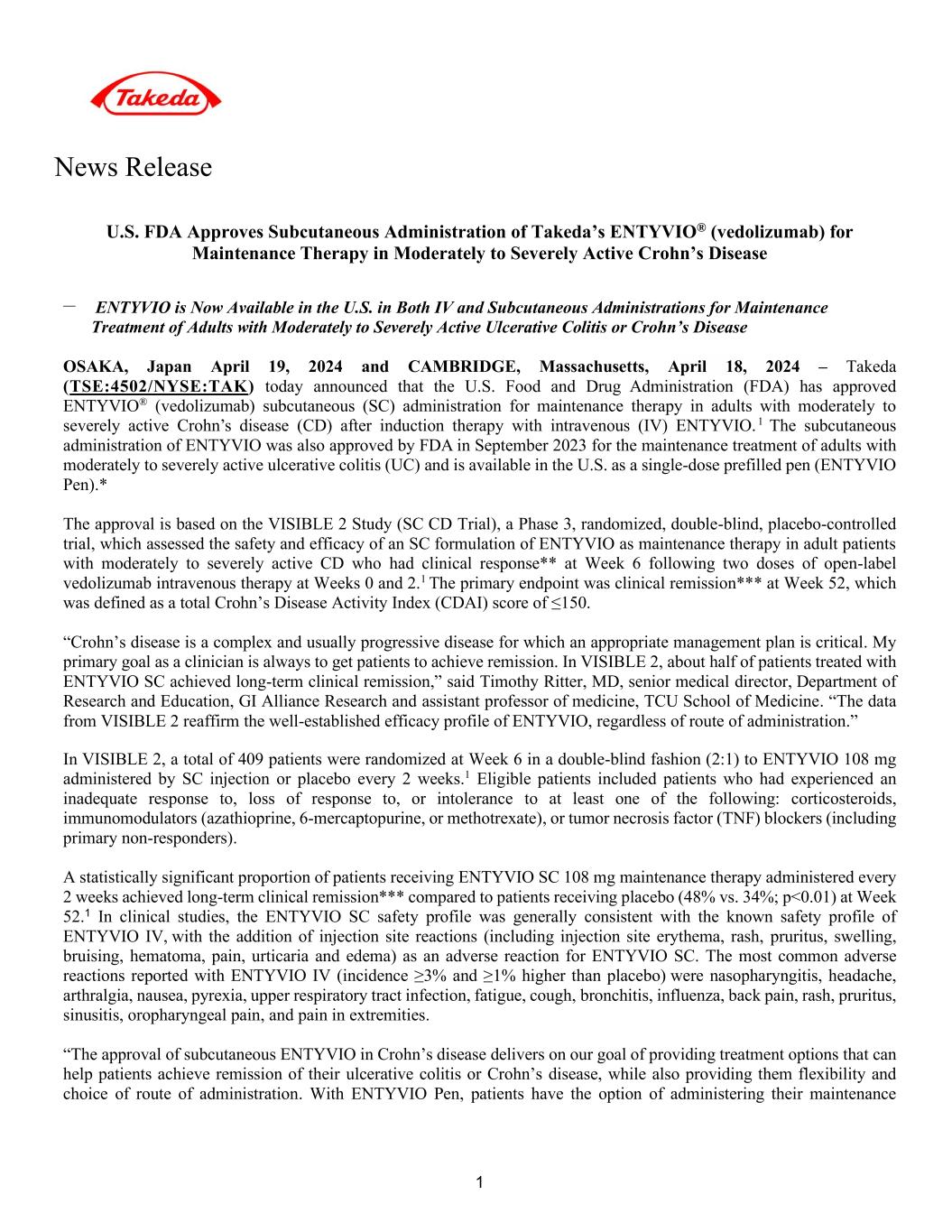 Takeda

News Release

U.S. FDA Approves Subcutaneous Administration of Takeda's ENTYVIO® (vedolizumab) for Maintenance Therapy in Moderately to Severely Active Crohn's Disease

– ENTYVIO is Now Available in the U.S. in Both IV and Subcutaneous Administrations for Maintenance Treatment of Adults with Moderately to Severely Active Ulcerative Colitis or Crohn's Disease

OSAKA, Japan April 19, 2024 and CAMBRIDGE, Massachusetts, April 18, 2024 – Takeda (TSE:4502/NYSE:TAK) today announced that the U.S. Food and Drug Administration (FDA) has approved ENTYVIO® (vedolizumab) subcutaneous (SC) administration for maintenance therapy in adults with moderately to severely active Crohn's disease (CD) after induction therapy with intravenous (IV) ENTYVIO.$^1$ The subcutaneous administration of ENTYVIO was also approved by FDA in September 2023 for the maintenance treatment of adults with moderately to severely active ulcerative colitis (UC) and is available in the U.S. as a single-dose prefilled pen (ENTYVIO Pen).*

The approval is based on the VISIBLE 2 Study (SC CD Trial), a Phase 3, randomized, double-blind, placebo-controlled trial, which assessed the safety and efficacy of an SC formulation of ENTYVIO as maintenance therapy in adult patients with moderately to severely active CD who had clinical response** at Week 6 following two doses of open-label vedolizumab intravenous therapy at Weeks 0 and 2.$^1$ The primary endpoint was clinical remission*** at Week 52, which was defined as a total Crohn's Disease Activity Index (CDAI) score of ≤150.

"Crohn's disease is a complex and usually progressive disease for which an appropriate management plan is critical. My primary goal as a clinician is always to get patients to achieve remission. In VISIBLE 2, about half of patients treated with ENTYVIO SC achieved long-term clinical remission," said Timothy Ritter, MD, senior medical director, Department of Research and Education, GI Alliance Research and assistant professor of medicine, TCU School of Medicine. "The data from VISIBLE 2 reaffirm the well-established efficacy profile of ENTYVIO, regardless of route of administration."

In VISIBLE 2, a total of 409 patients were randomized at Week 6 in a double-blind fashion (2:1) to ENTYVIO 108 mg administered by SC injection or placebo every 2 weeks.$^1$ Eligible patients included patients who had experienced an inadequate response to, loss of response to, or intolerance to at least one of the following: corticosteroids, immunomodulators (azathioprine, 6-mercaptopurine, or methotrexate), or tumor necrosis factor (TNF) blockers (including primary non-responders).

A statistically significant proportion of patients receiving ENTYVIO SC 108 mg maintenance therapy administered every 2 weeks achieved long-term clinical remission*** compared to patients receiving placebo (48% vs. 34%; p<0.01) at Week 52.$^1$ In clinical studies, the ENTYVIO SC safety profile was generally consistent with the known safety profile of ENTYVIO IV, with the addition of injection site reactions (including injection site erythema, rash, pruritus, swelling, bruising, hematoma, pain, urticaria and edema) as an adverse reaction for ENTYVIO SC. The most common adverse reactions reported with ENTYVIO IV (incidence ≥3% and ≥1% higher than placebo) were nasopharyngitis, headache, arthralgia, nausea, pyrexia, upper respiratory tract infection, fatigue, cough, bronchitis, influenza, back pain, rash, pruritus, sinusitis, oropharyngeal pain, and pain in extremities.

"The approval of subcutaneous ENTYVIO in Crohn's disease delivers on our goal of providing treatment options that can help patients achieve remission of their ulcerative colitis or Crohn's disease, while also providing them flexibility and choice of route of administration. With ENTYVIO Pen, patients have the option of administering their maintenance

1